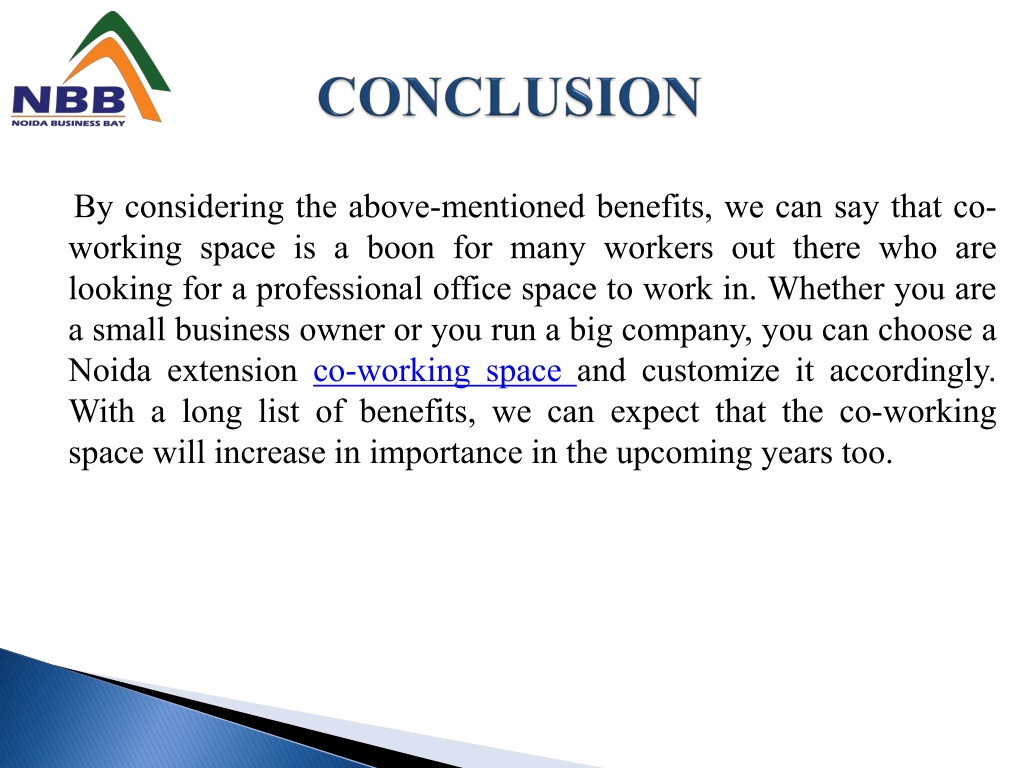 NBB
NOIDA BUSINESS BAY

CONCLUSION

By considering the above-mentioned benefits, we can say that co-working space is a boon for many workers out there who are looking for a professional office space to work in. Whether you are a small business owner or you run a big company, you can choose a Noida extension co-working space and customize it accordingly. With a long list of benefits, we can expect that the co-working space will increase in importance in the upcoming years too.